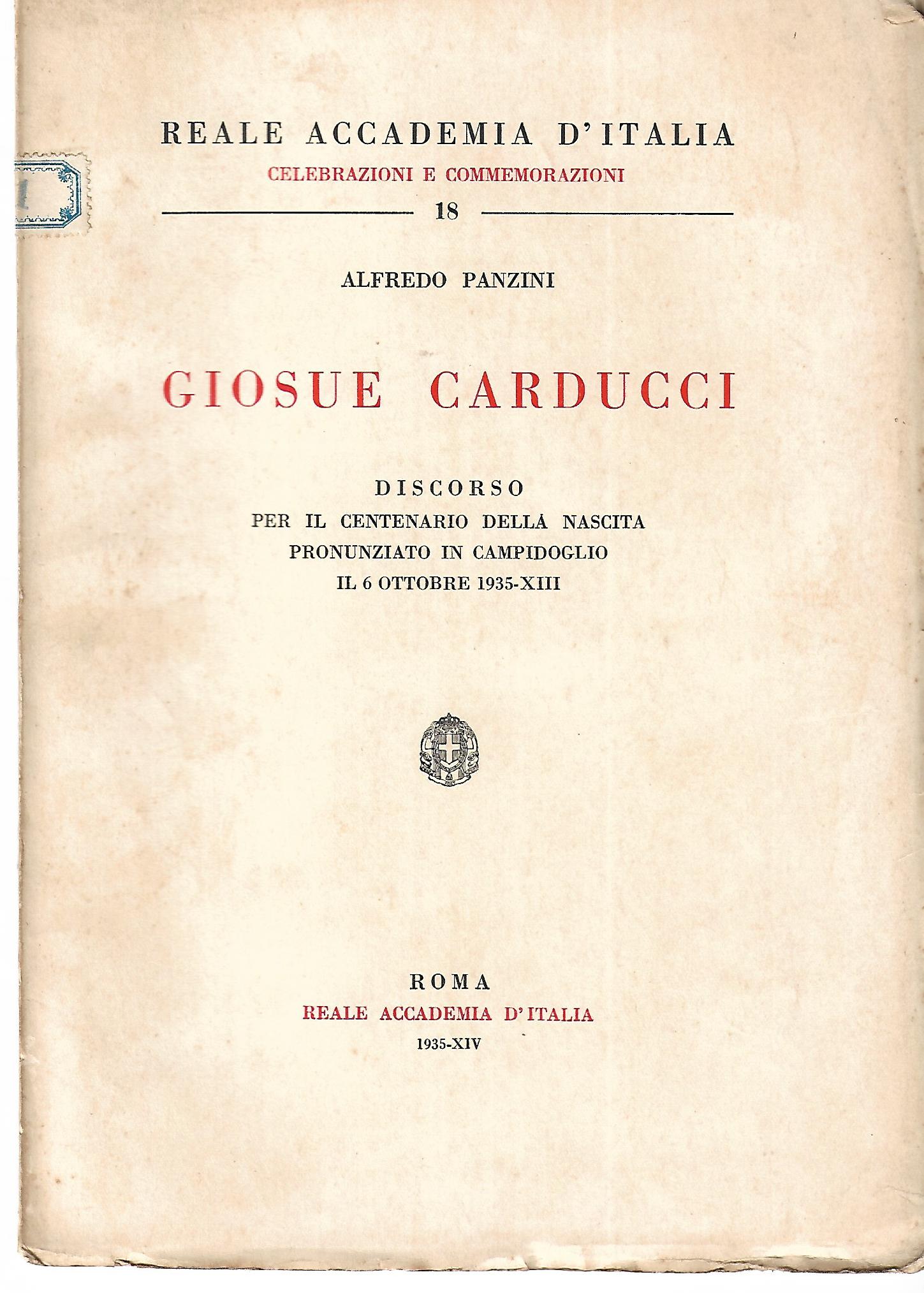 REALE ACCADEMIA D'ITALIA
CELEBRAZIONI E COMMEMORAZIONI
18

ALFREDO PANZINI

GIOSUE CARDUCCI

DISCORSO
PER IL CENTENARIO DELLA NASCITA
PRONUNZIATO IN CAMPIDOGLIO
IL 6 OTTOBRE 1935-XIII

ROMA
REALE ACCADEMIA D'ITALIA
1935-XIV